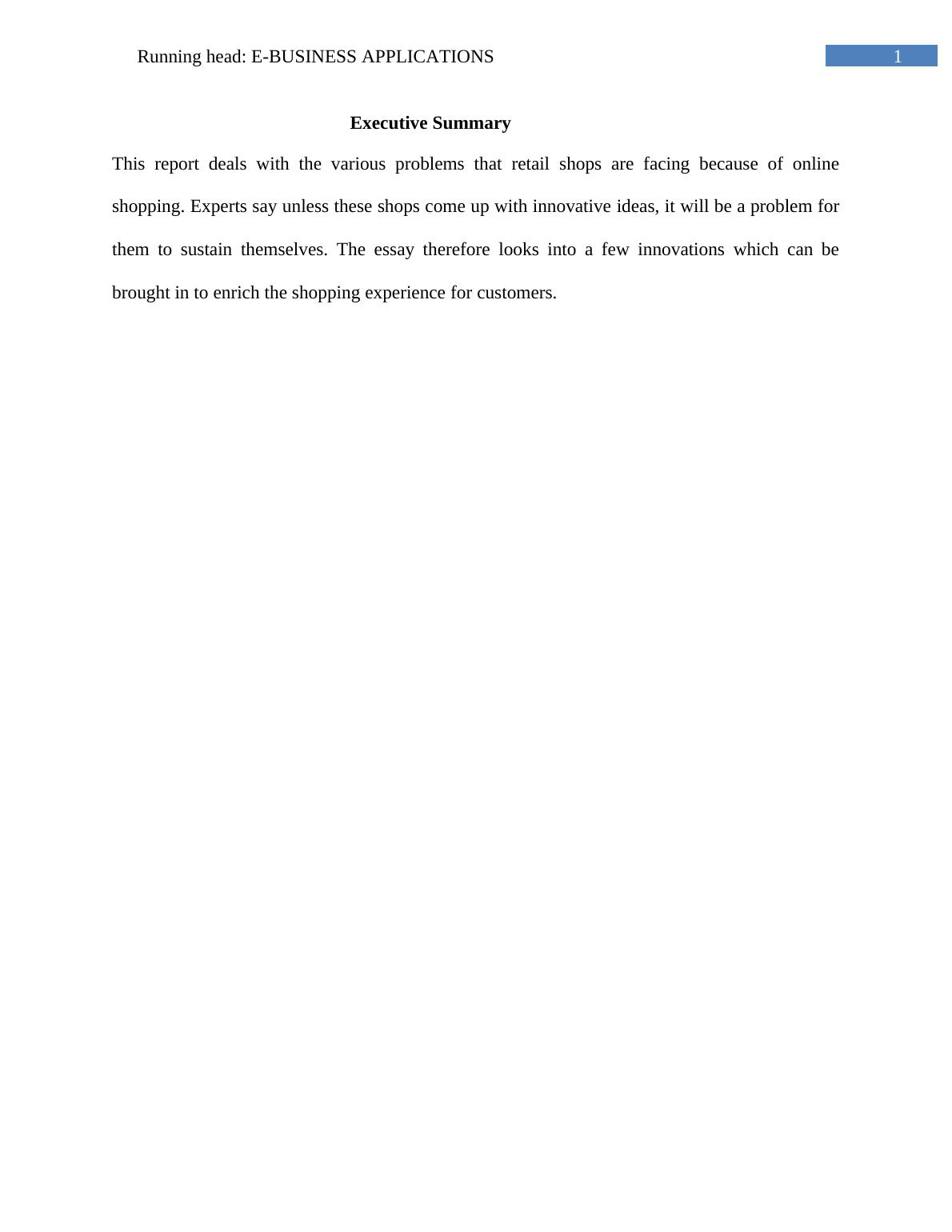 Running head: E-BUSINESS APPLICATIONS 1

Executive Summary

This report deals with the various problems that retail shops are facing because of online shopping. Experts say unless these shops come up with innovative ideas, it will be a problem for them to sustain themselves. The essay therefore looks into a few innovations which can be brought in to enrich the shopping experience for customers.